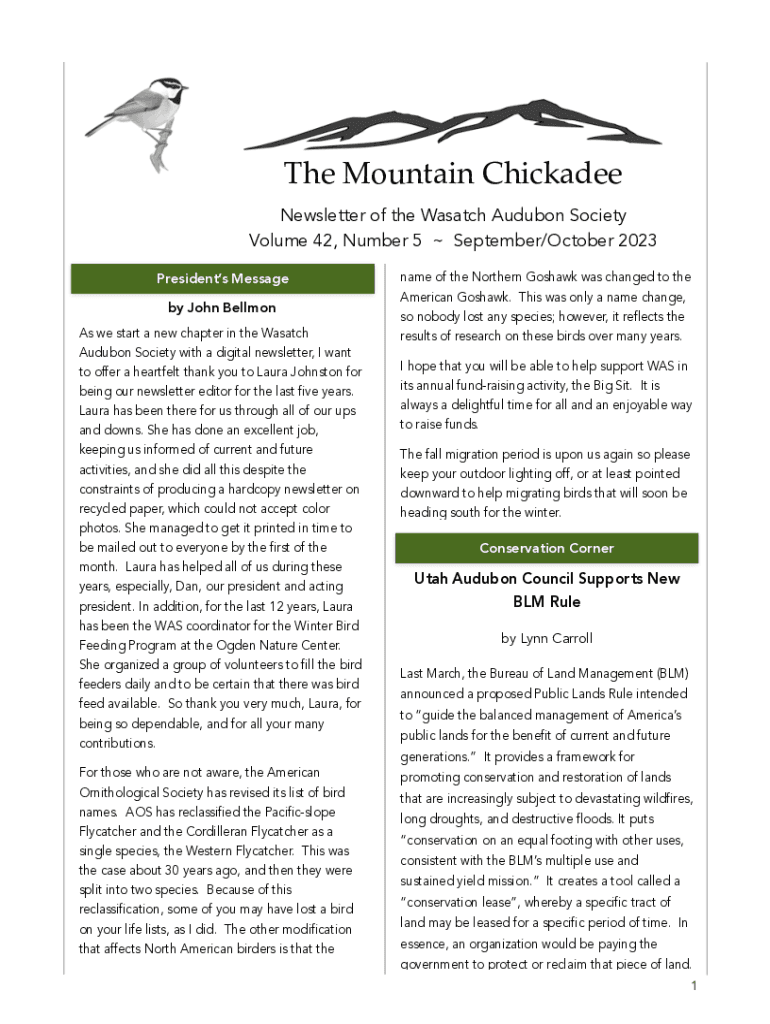 The Mountain Chickadee

Newsletter of the Wasatch Audubon Society
Volume 42, Number 5 ~ September/October 2023

President's Message

by John Bellmon

As we start a new chapter in the Wasatch Audubon Society with a digital newsletter, I want to offer a heartfelt thank you to Laura Johnston for being our newsletter editor for the last five years. Laura has been there for us through all of our ups and downs. She has done an excellent job, keeping us informed of current and future activities, and she did all this despite the constraints of producing a hardcopy newsletter on recycled paper, which could not accept color photos. She managed to get it printed in time to be mailed out to everyone by the first of the month. Laura has helped all of us during these years, especially, Dan, our president and acting president. In addition, for the last 12 years, Laura has been the WAS coordinator for the Winter Bird Feeding Program at the Ogden Nature Center. She organized a group of volunteers to fill the bird feeders daily and to be certain that there was bird feed available. So thank you very much, Laura, for being so dependable, and for all your many contributions.

For those who are not aware, the American Ornithological Society has revised its list of bird names. AOS has reclassified the Pacific-slope Flycatcher and the Cordilleran Flycatcher as a single species, the Western Flycatcher. This was the case about 30 years ago, and then they were split into two species. Because of this reclassification, some of you may have lost a bird on your life lists, as I did. The other modification that affects North American birders is that the name of the Northern Goshawk was changed to the American Goshawk. This was only a name change, so nobody lost any species; however, it reflects the results of research on these birds over many years.

I hope that you will be able to help support WAS in its annual fund-raising activity, the Big Sit. It is always a delightful time for all and an enjoyable way to raise funds.

The fall migration period is upon us again so please keep your outdoor lighting off, or at least pointed downward to help migrating birds that will soon be heading south for the winter.

Conservation Corner

Utah Audubon Council Supports New BLM Rule

by Lynn Carroll

Last March, the Bureau of Land Management (BLM) announced a proposed Public Lands Rule intended to "guide the balanced management of America's public lands for the benefit of current and future generations." It provides a framework for promoting conservation and restoration of lands that are increasingly subject to devastating wildfires, long droughts, and destructive floods. It puts "conservation on an equal footing with other uses, consistent with the BLM's multiple use and sustained yield mission." It creates a tool called a "conservation lease", whereby a specific tract of land may be leased for a specific period of time. In essence, an organization would be paying the government to protect or reclaim that piece of land.

1